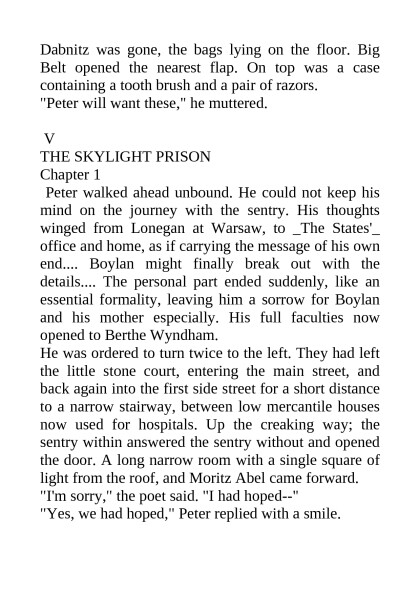 Dabnitz was gone, the bags lying on the floor. Big Belt opened the nearest flap. On top was a case containing a tooth brush and a pair of razors.
"Peter will want these," he muttered.

V
THE SKYLIGHT PRISON
Chapter 1
Peter walked ahead unbound. He could not keep his mind on the journey with the sentry. His thoughts winged from Lonegan at Warsaw, to _The States'_ office and home, as if carrying the message of his own end.... Boylan might finally break out with the details.... The personal part ended suddenly, like an essential formality, leaving him a sorrow for Boylan and his mother especially. His full faculties now opened to Berthe Wyndham.
He was ordered to turn twice to the left. They had left the little stone court, entering the main street, and back again into the first side street for a short distance to a narrow stairway, between low mercantile houses now used for hospitals. Up the creaking way; the sentry within answered the sentry without and opened the door. A long narrow room with a single square of light from the roof, and Moritz Abel came forward.
"I'm sorry," the poet said. "I had hoped--"
"Yes, we had hoped," Peter replied with a smile.